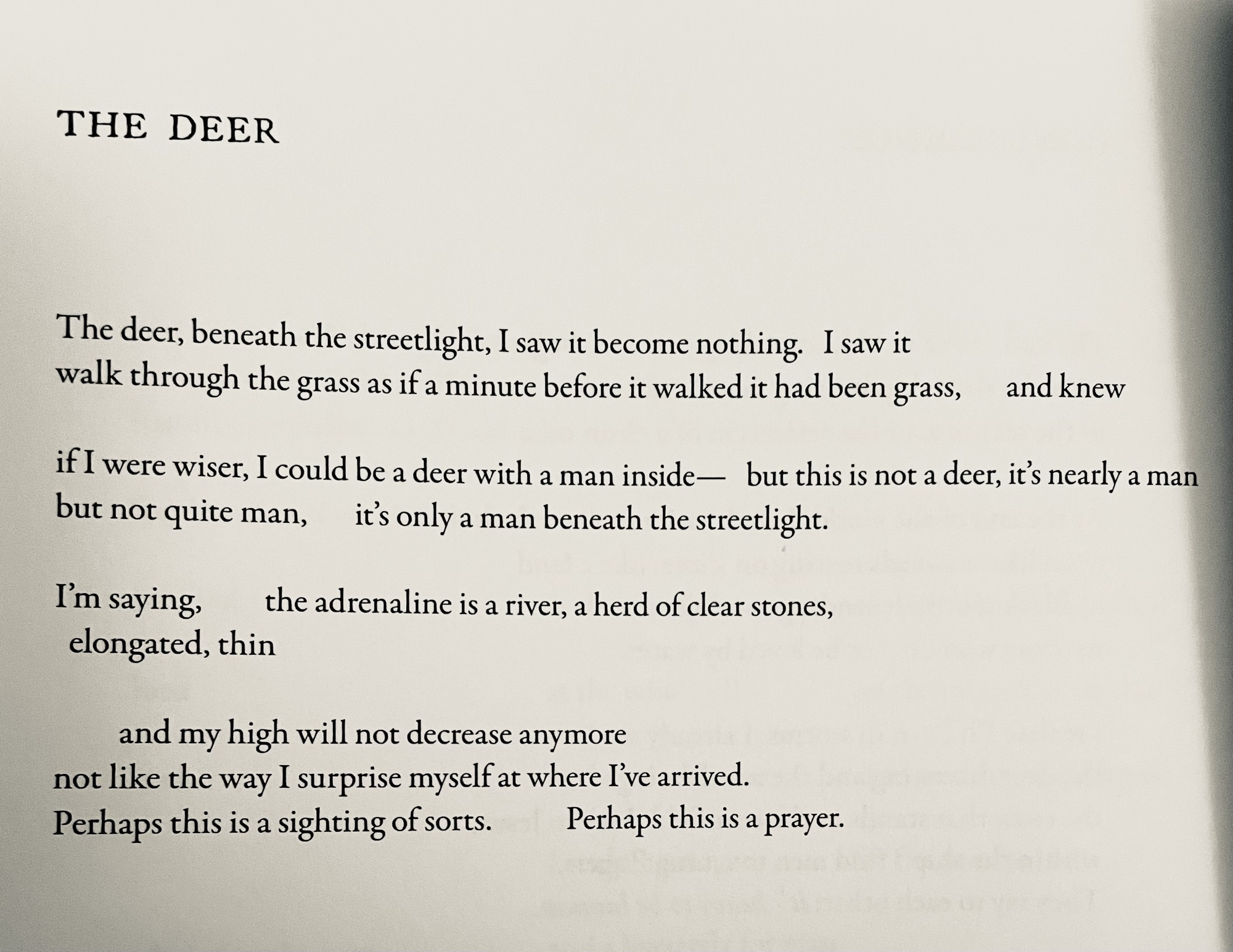 THE DEER

The deer, beneath the streetlight, I saw it become nothing.   I saw it
walk through the grass as if a minute before it walked it had been grass,      and knew

if I were wiser, I could be a deer with a man inside—   but this is not a deer, it's nearly a man
but not quite man,      it's only a man beneath the streetlight.

I'm saying,        the adrenaline is a river, a herd of clear stones,
elongated, thin

and my high will not decrease anymore
not like the way I surprise myself at where I've arrived.
Perhaps this is a sighting of sorts.        Perhaps this is a prayer.